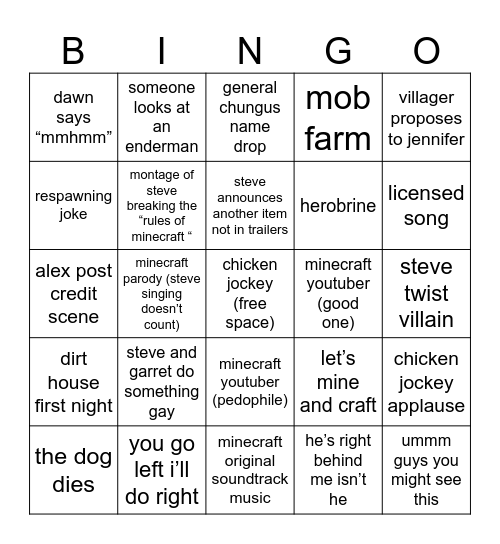 | B | I | N | G | O |
|---|---|---|---|---|
| dawn says “mmhmm” | someone looks at an enderman | general chungus name drop | mob farm | villager proposes to jennifer |
| respawning joke | montage of steve breaking the “rules of minecraft “ | steve announces another item not in trailers | herobrine | licensed song |
| alex post credit scene | minecraft parody (steve singing doesn’t count) | chicken jockey (free space) | minecraft youtuber (good one) | steve twist villain |
| dirt house first night | steve and garret do something gay | minecraft youtuber (pedophile) | let’s mine and craft | chicken jockey applause |
| the dog dies | you go left i’ll do right | minecraft original soundtrack music | he’s right behind me isn’t he | ummm guys you might see this |